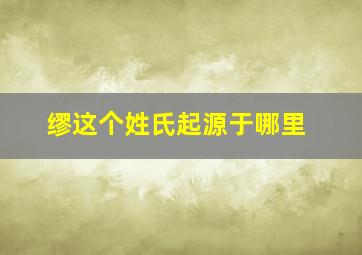 缪这个姓氏起源于哪里